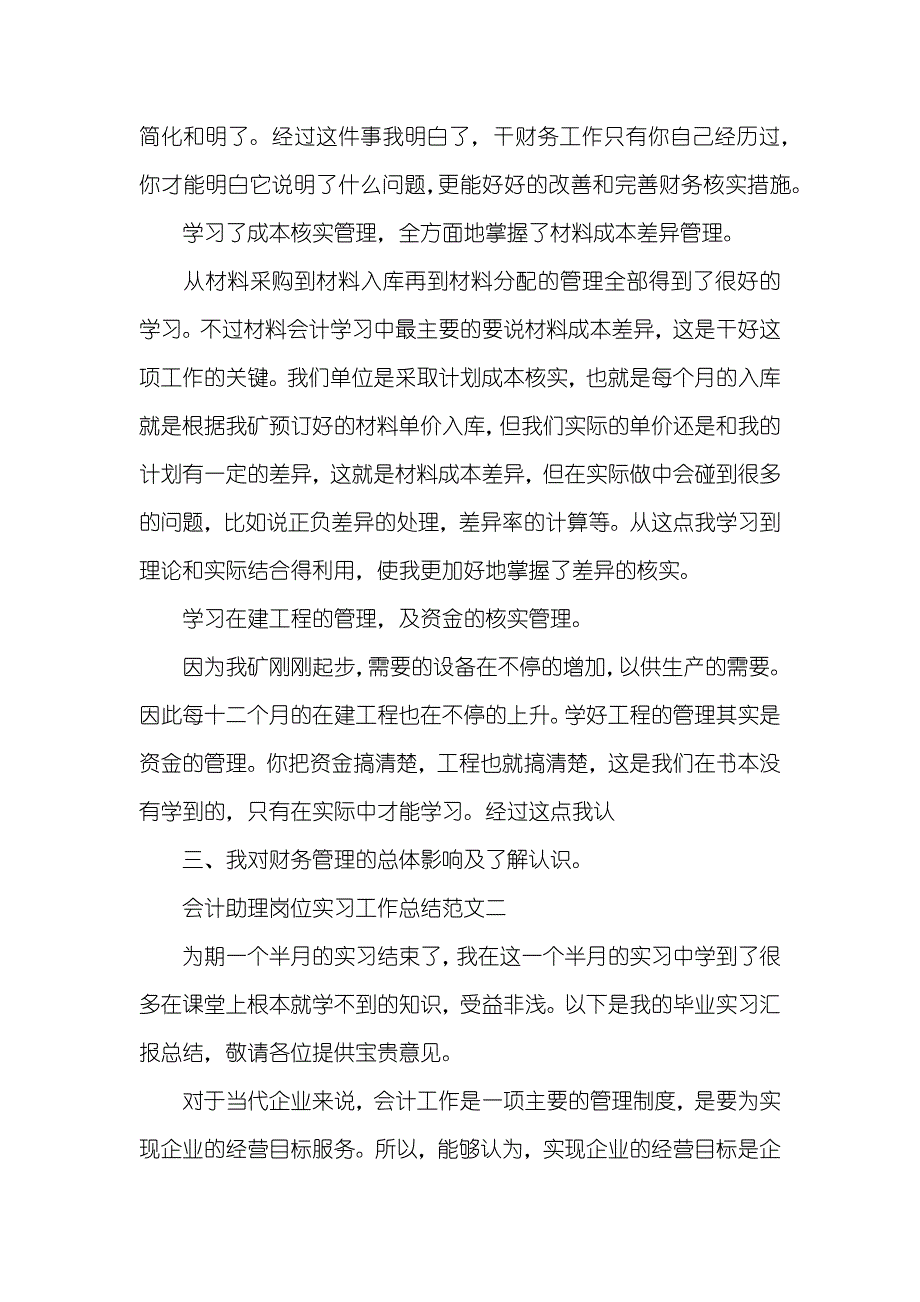 简化和明了。经过这件事我明白了，干财务工作只有你自己经历过，你才能明白它说明了什么问题，更能好好的改善和完善财务核实措施。

学习了成本核实管理，全方面地掌握了材料成本差异管理。

从材料采购到材料入库再到材料分配的管理全部得到了很好的学习。不过材料会计学习中最主要的要说材料成本差异，这是干好这项工作的关键。我们单位是采取计划成本核实，也就是每个月的入库就是根据我矿预订好的材料单价入库，但我们实际的单价还是和我的计划有一定的差异，这就是材料成本差异，但在实际做中会碰到很多的问题，比如说正负差异的处理，差异率的计算等。从这点我学习到理论和实际结合得利用，使我更加好地掌握了差异的核实。

学习在建工程的管理，及资金的核实管理。

因为我矿刚刚起步，需要的设备在不停的增加，以供生产的需要。因此每十二个月的在建工程也在不停的上升。学好工程的管理其实是资金的管理。你把资金搞清楚，工程也就搞清楚，这是我们在书本没有学到的，只有在实际中才能学习。经过这点我认

三、我对财务管理的总体影响及了解认识。

会计助理岗位实习工作总结范文二

为期一个半月的实习结束了，我在这一个半月的实习中学到了很多在课堂上根本就学不到的知识，受益非浅。以下是我的毕业实习汇报总结，敬请各位提供宝贵意见。

对于当代企业来说，会计工作是一项主要的管理制度，是要为实现企业的经营目标服务。所以，能够认为，实现企业的经营目标是企